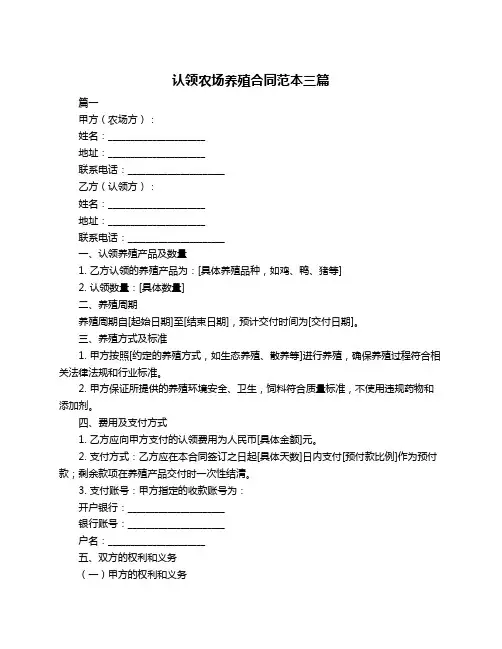 认领农场养殖合同范本三篇

篇一

甲方（农场方）：

姓名：____________________

地址：____________________

联系电话：____________________

乙方（认领方）：

姓名：____________________

地址：____________________

联系电话：____________________

一、认领养殖产品及数量

1. 乙方认领的养殖产品为：[具体养殖品种，如鸡、鸭、猪等]

2. 认领数量：[具体数量]

二、养殖周期

养殖周期自[起始日期]至[结束日期]，预计交付时间为[交付日期]。

三、养殖方式及标准

1. 甲方按照[约定的养殖方式，如生态养殖、散养等]进行养殖，确保养殖过程符合相关法律法规和行业标准。

2. 甲方保证所提供的养殖环境安全、卫生，饲料符合质量标准，不使用违规药物和添加剂。

四、费用及支付方式

1. 乙方应向甲方支付的认领费用为人民币[具体金额]元。

2. 支付方式：乙方应在本合同签订之日起[具体天数]日内支付[预付款比例]作为预付款；剩余款项在养殖产品交付时一次性结清。

3. 支付账号：甲方指定的收款账号为：

开户银行：____________________

银行账号：____________________

户名：____________________

五、双方的权利和义务

（一）甲方的权利和义务